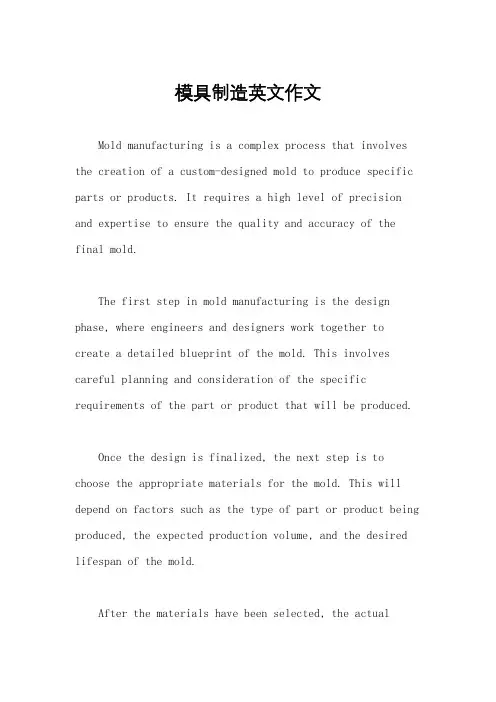 模具制造英文作文

Mold manufacturing is a complex process that involves the creation of a custom-designed mold to produce specific parts or products. It requires a high level of precision and expertise to ensure the quality and accuracy of the final mold.

The first step in mold manufacturing is the design phase, where engineers and designers work together to create a detailed blueprint of the mold. This involves careful planning and consideration of the specific requirements of the part or product that will be produced.

Once the design is finalized, the next step is to choose the appropriate materials for the mold. This will depend on factors such as the type of part or product being produced, the expected production volume, and the desired lifespan of the mold.

After the materials have been selected, the actual